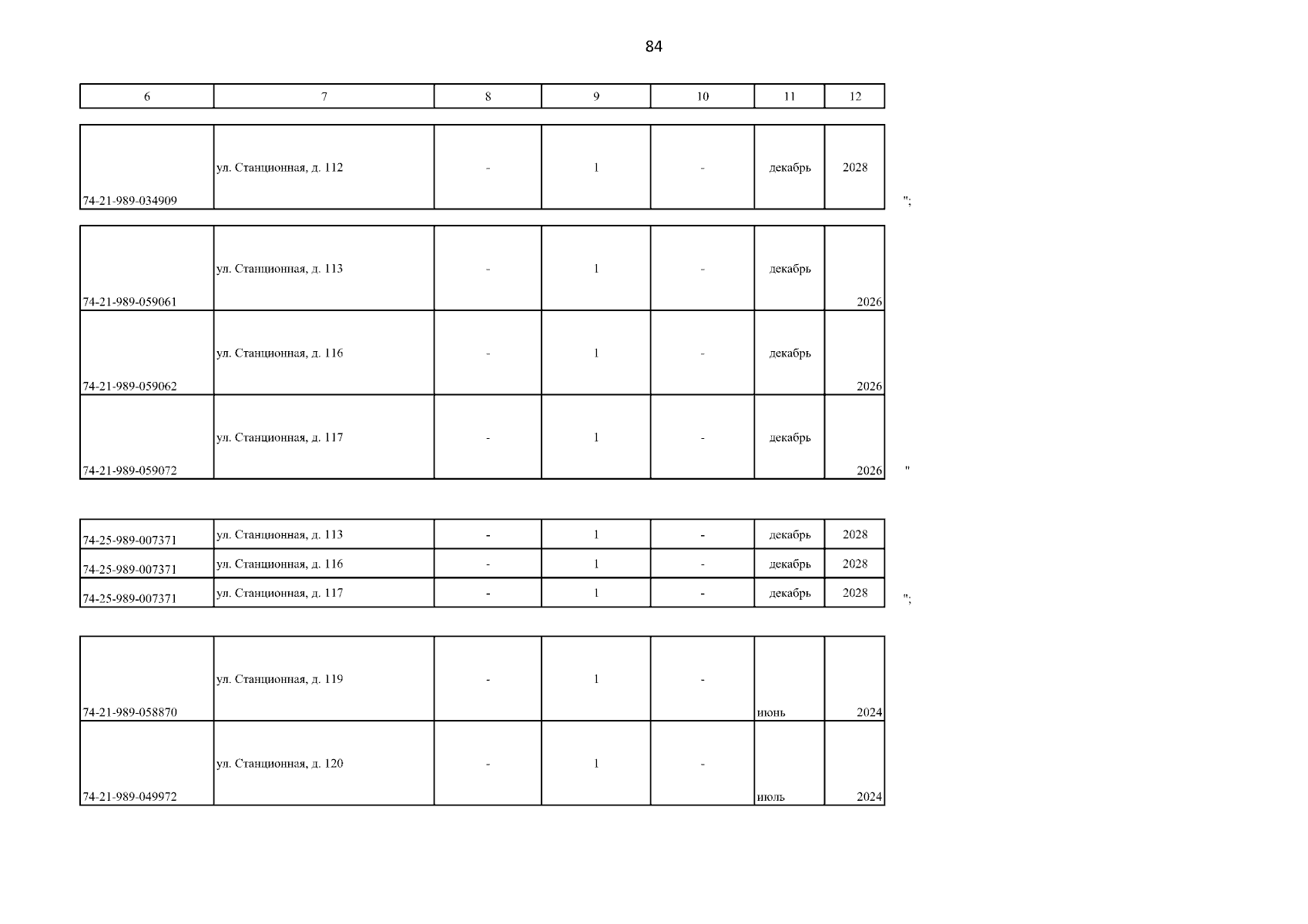 84

| 6 | 7 | 8 | 9 | 10 | 11 | 12 |
|---|---|---|---|---|---|---|

| 74-21-989-034909 | ул. Станционная, д. 112 | - | 1 | - | декабрь | 2028 |
|---|---|---|---|---|---|---|

";

| 74-21-989-059061 | ул. Станционная, д. 113 | - | 1 | - | декабрь | 2026 |
|---|---|---|---|---|---|---|
| 74-21-989-059062 | ул. Станционная, д. 116 | - | 1 | - | декабрь | 2026 |
| 74-21-989-059072 | ул. Станционная, д. 117 | - | 1 | - | декабрь | 2026 |

"

| 74-25-989-007371 | ул. Станционная, д. 113 | - | 1 | - | декабрь | 2028 |
|---|---|---|---|---|---|---|
| 74-25-989-007371 | ул. Станционная, д. 116 | - | 1 | - | декабрь | 2028 |
| 74-25-989-007371 | ул. Станционная, д. 117 | - | 1 | - | декабрь | 2028 |

";

| 74-21-989-058870 | ул. Станционная, д. 119 | - | 1 | - | июнь | 2024 |
|---|---|---|---|---|---|---|
| 74-21-989-049972 | ул. Станционная, д. 120 | - | 1 | - | июль | 2024 |